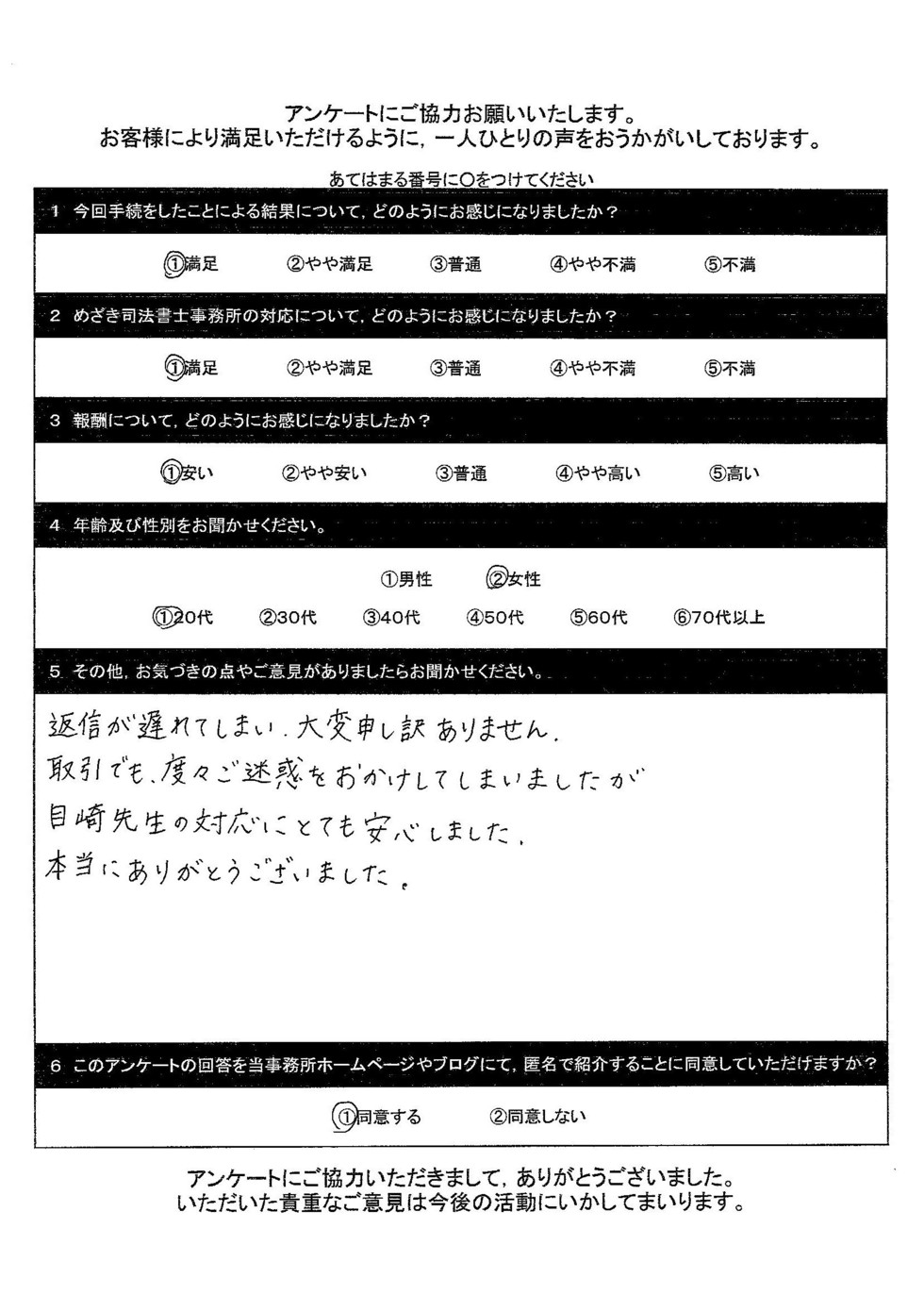 アンケートにご協力お願いいたします。
お客様により満足いただけるように，一人ひとりの声をおうかがいしております。

あてはまる番号に○をつけてください

1　今回手続をしたことによる結果について，どのようにお感じになりましたか？

①満足　②やや満足　③普通　④やや不満　⑤不満

2　めざき司法書士事務所の対応について，どのようにお感じになりましたか？

①満足　②やや満足　③普通　④やや不満　⑤不満

3　報酬について，どのようにお感じになりましたか？

①安い　②やや安い　③普通　④やや高い　⑤高い

4　年齢及び性別をお聞かせください。

①男性　②女性

①20代　②30代　③40代　④50代　⑤60代　⑥70代以上

5　その他，お気づきの点やご意見がありましたらお聞かせください。

返信が遅れてしまい．大変申し訳ありません．
取引でも、度々ご迷惑をおかけしてしまいましたが
目崎先生の対応にとても安心しました．
本当にありがとうございました。

6　このアンケートの回答を当事務所ホームページやブログにて，匿名で紹介することに同意していただけますか？

①同意する　②同意しない

アンケートにご協力いただきまして，ありがとうございました。
いただいた貴重なご意見は今後の活動にいかしてまいります。